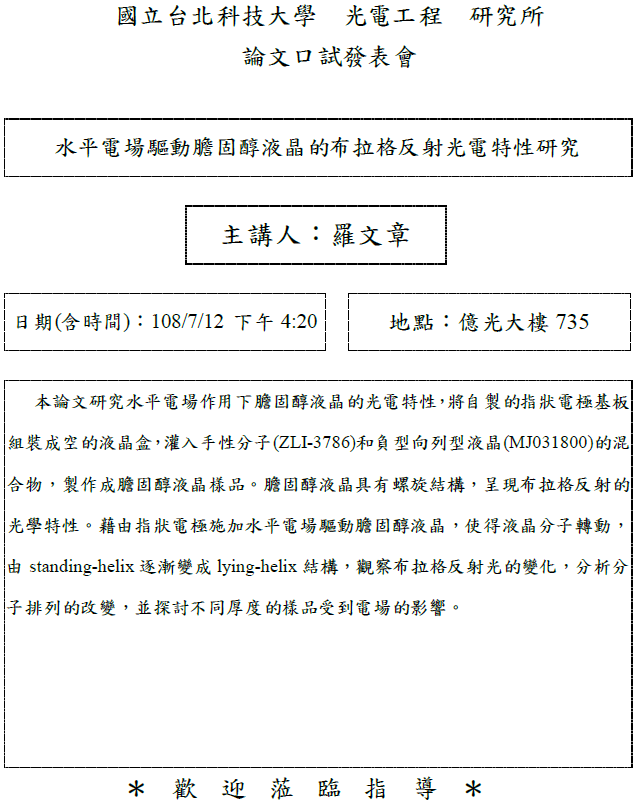 國立台北科技大學　光電工程　研究所

論文口試發表會

水平電場驅動膽固醇液晶的布拉格反射光電特性研究

主講人：羅文章

日期(含時間)：108/7/12 下午 4:20

地點：億光大樓 735

本論文研究水平電場作用下膽固醇液晶的光電特性，將自製的指狀電極基板組裝成空的液晶盒，灌入手性分子(ZLI-3786)和負型向列型液晶(MJ031800)的混合物，製作成膽固醇液晶樣品。膽固醇液晶具有螺旋結構，呈現布拉格反射的光學特性。藉由指狀電極施加水平電場驅動膽固醇液晶，使得液晶分子轉動，由 standing-helix 逐漸變成 lying-helix 結構，觀察布拉格反射光的變化，分析分子排列的改變，並探討不同厚度的樣品受到電場的影響。

＊ 歡 迎 蒞 臨 指 導 ＊